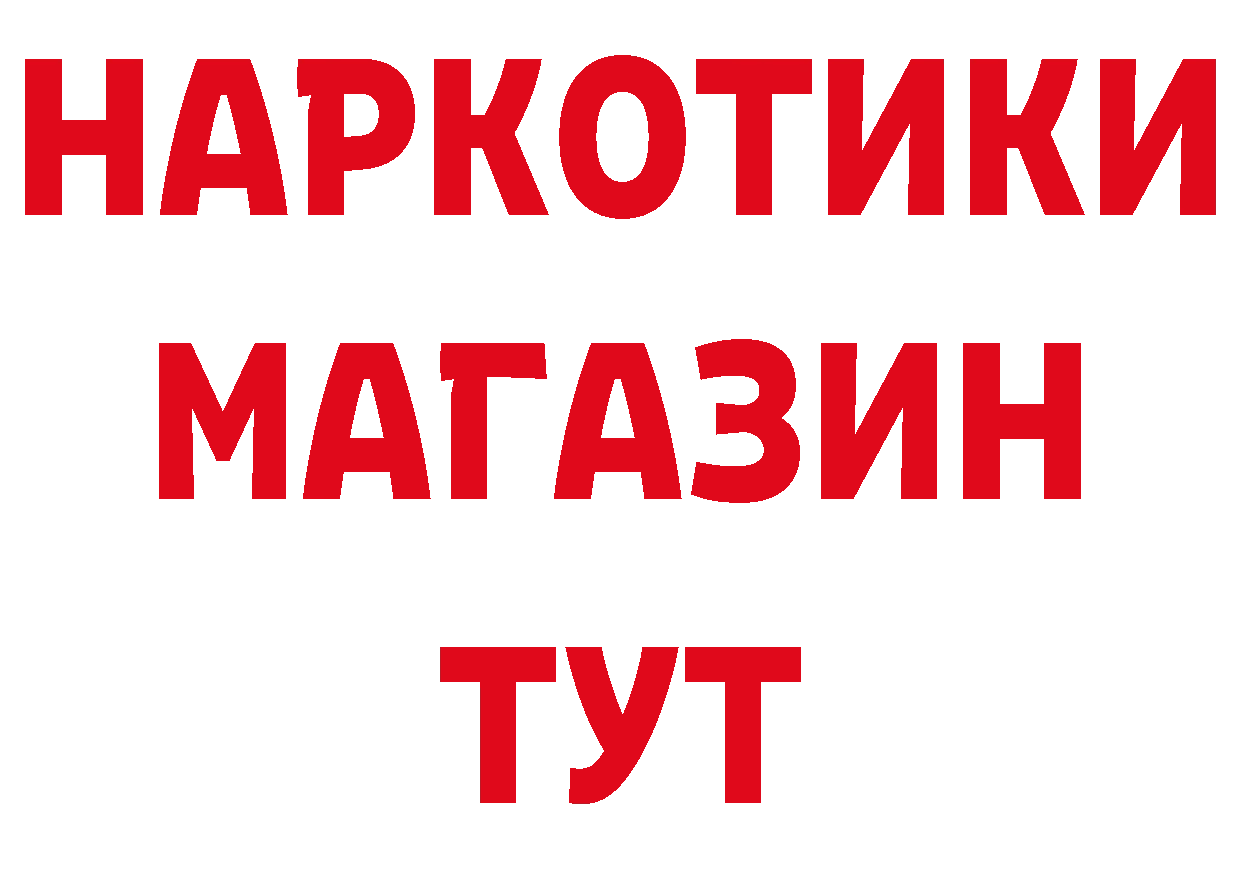 НАРКОТИКИ МАГАЗИН ТУТ